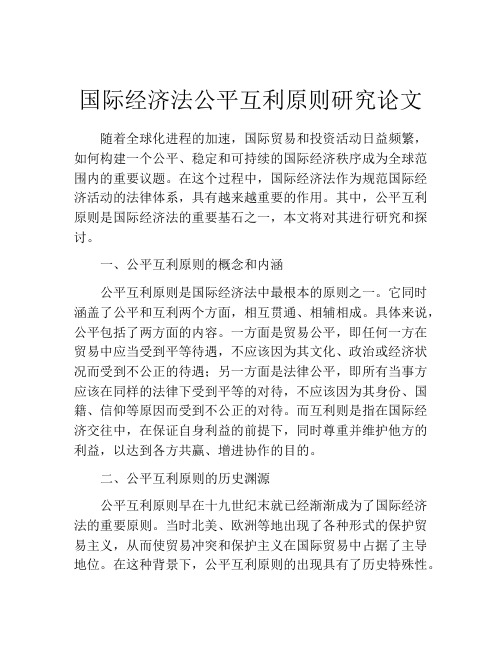 国际经济法公平互利原则研究论文

随着全球化进程的加速，国际贸易和投资活动日益频繁，如何构建一个公平、稳定和可持续的国际经济秩序成为全球范围内的重要议题。在这个过程中，国际经济法作为规范国际经济活动的法律体系，具有越来越重要的作用。其中，公平互利原则是国际经济法的重要基石之一，本文将对其进行研究和探讨。

一、公平互利原则的概念和内涵

公平互利原则是国际经济法中最根本的原则之一。它同时涵盖了公平和互利两个方面，相互贯通、相辅相成。具体来说，公平包括了两方面的内容。一方面是贸易公平，即任何一方在贸易中应当受到平等待遇，不应该因为其文化、政治或经济状况而受到不公正的待遇；另一方面是法律公平，即所有当事方应该在同样的法律下受到平等的对待，不应该因为其身份、国籍、信仰等原因而受到不公正的对待。而互利则是指在国际经济交往中，在保证自身利益的前提下，同时尊重并维护他方的利益，以达到各方共赢、增进协作的目的。

二、公平互利原则的历史渊源

公平互利原则早在十九世纪末就已经渐渐成为了国际经济法的重要原则。当时北美、欧洲等地出现了各种形式的保护贸易主义，从而使贸易冲突和保护主义在国际贸易中占据了主导地位。在这种背景下，公平互利原则的出现具有了历史特殊性。